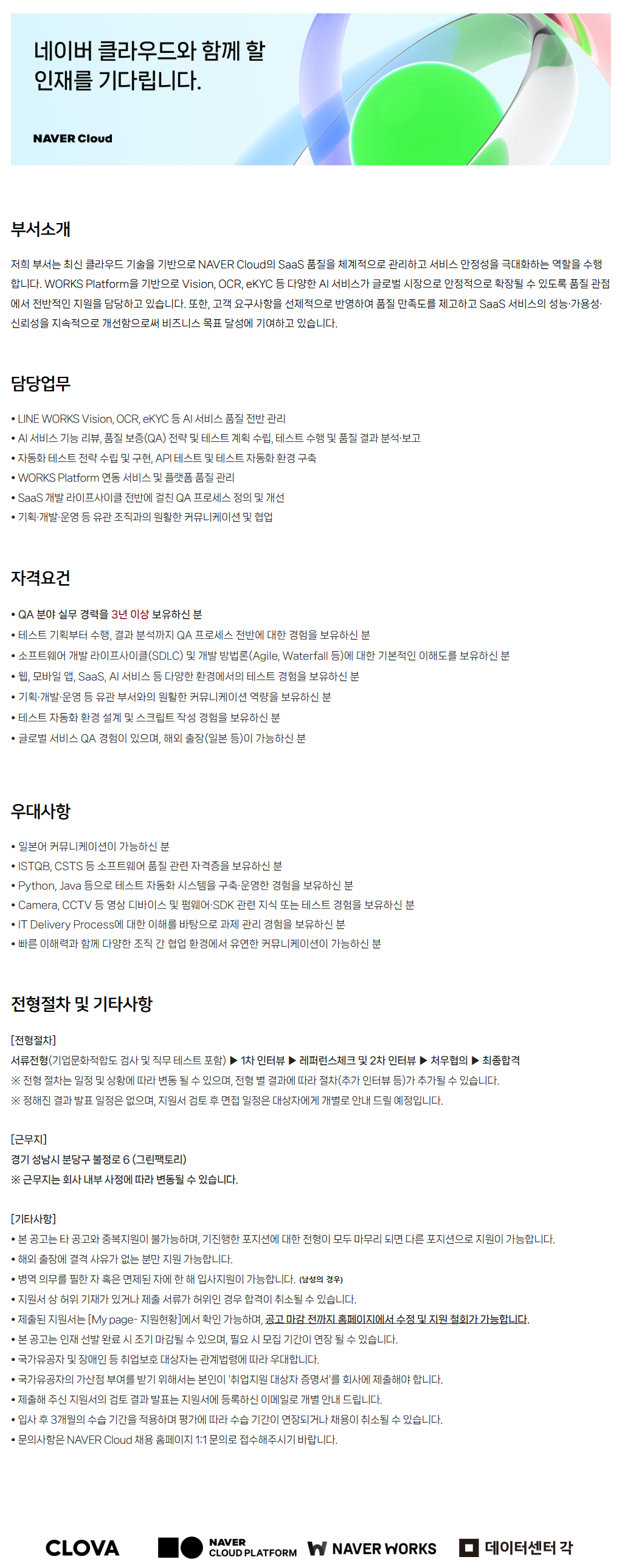 네이버 클라우드와 함께 할 인재를 기다립니다.

NAVER Cloud

부서소개

저희 부서는 최신 클라우드 기술을 기반으로 NAVER Cloud의 SaaS 품질을 체계적으로 관리하고 서비스 안정성을 극대화하는 역할을 수행합니다. WORKS Platform을 기반으로 Vision, OCR, eKYC 등 다양한 AI 서비스가 글로벌 시장으로 안정적으로 확장될 수 있도록 품질 관점에서 전반적인 지원을 담당하고 있습니다. 또한, 고객 요구사항을 선제적으로 반영하여 품질 만족도를 제고하고 SaaS 서비스의 성능·가용성·신뢰성을 지속적으로 개선함으로써 비즈니스 목표 달성에 기여하고 있습니다.

담당업무

• LINE WORKS Vision, OCR, eKYC 등 AI 서비스 품질 전반 관리
• AI 서비스 기능 리뷰, 품질 보증(QA) 전략 및 테스트 계획 수립, 테스트 수행 및 품질 결과 분석·보고
• 자동화 테스트 전략 수립 및 구현, API 테스트 및 테스트 자동화 환경 구축
• WORKS Platform 연동 서비스 및 플랫폼 품질 관리
• SaaS 개발 라이프사이클 전반에 걸친 QA 프로세스 정의 및 개선
• 기획·개발·운영 등 유관 조직과의 원활한 커뮤니케이션 및 협업

자격요건

• QA 분야 실무 경력을 3년 이상 보유하신 분
• 테스트 기획부터 수행, 결과 분석까지 QA 프로세스 전반에 대한 경험을 보유하신 분
• 소프트웨어 개발 라이프사이클(SDLC) 및 개발 방법론(Agile, Waterfall 등)에 대한 기본적인 이해도를 보유하신 분
• 웹, 모바일 앱, SaaS, AI 서비스 등 다양한 환경에서의 테스트 경험을 보유하신 분
• 기획·개발·운영 등 유관 부서와의 원활한 커뮤니케이션 역량을 보유하신 분
• 테스트 자동화 환경 설계 및 스크립트 작성 경험을 보유하신 분
• 글로벌 서비스 QA 경험이 있으며, 해외 출장(일본 등)이 가능하신 분

우대사항

• 일본어 커뮤니케이션이 가능하신 분
• ISTQB, CSTS 등 소프트웨어 품질 관련 자격증을 보유하신 분
• Python, Java 등으로 테스트 자동화 시스템을 구축·운영한 경험을 보유하신 분
• Camera, CCTV 등 영상 디바이스 및 펌웨어·SDK 관련 지식 또는 테스트 경험을 보유하신 분
• IT Delivery Process에 대한 이해를 바탕으로 과제 관리 경험을 보유하신 분
• 빠른 이해력과 함께 다양한 조직 간 협업 환경에서 유연한 커뮤니케이션이 가능하신 분

전형절차 및 기타사항

[전형절차]
서류전형(기업문화적합도 검사 및 직무 테스트 포함) ▶ 1차 인터뷰 ▶ 레퍼런스체크 및 2차 인터뷰 ▶ 처우협의 ▶ 최종합격
※ 전형 절차는 일정 및 상황에 따라 변동 될 수 있으며, 전형 별 결과에 따라 절차(추가 인터뷰 등)가 추가될 수 있습니다.
※ 정해진 결과 발표 일정은 없으며, 지원서 검토 후 면접 일정은 대상자에게 개별로 안내 드릴 예정입니다.

[근무지]
경기 성남시 분당구 불정로 6 (그린팩토리)
※ 근무지는 회사 내부 사정에 따라 변동될 수 있습니다.

[기타사항]
• 본 공고는 타 공고와 중복지원이 불가능하며, 기진행한 포지션에 대한 전형이 모두 마무리 되면 다른 포지션으로 지원이 가능합니다.
• 해외 출장에 결격 사유가 없는 분만 지원 가능합니다.
• 병역 의무를 필한 자 혹은 면제된 자에 한 해 입사지원이 가능합니다. (남성의 경우)
• 지원서 상 허위 기재가 있거나 제출 서류가 허위인 경우 합격이 취소될 수 있습니다.
• 제출된 지원서는 [My page- 지원현황]에서 확인 가능하며, 공고 마감 전까지 홈페이지에서 수정 및 지원 철회가 가능합니다.
• 본 공고는 인재 선발 완료 시 조기 마감될 수 있으며, 필요 시 모집 기간이 연장 될 수 있습니다.
• 국가유공자 및 장애인 등 취업보호 대상자는 관계법령에 따라 우대합니다.
• 국가유공자의 가산점 부여를 받기 위해서는 본인이 '취업지원 대상자 증명서'를 회사에 제출해야 합니다.
• 제출해 주신 지원서의 검토 결과 발표는 지원서에 등록하신 이메일로 개별 안내 드립니다.
• 입사 후 3개월의 수습 기간을 적용하며 평가에 따라 수습 기간이 연장되거나 채용이 취소될 수 있습니다.
• 문의사항은 NAVER Cloud 채용 홈페이지 1:1 문의로 접수해주시기 바랍니다.

CLOVA NAVER CLOUD PLATFORM NAVER WORKS 데이터센터 각